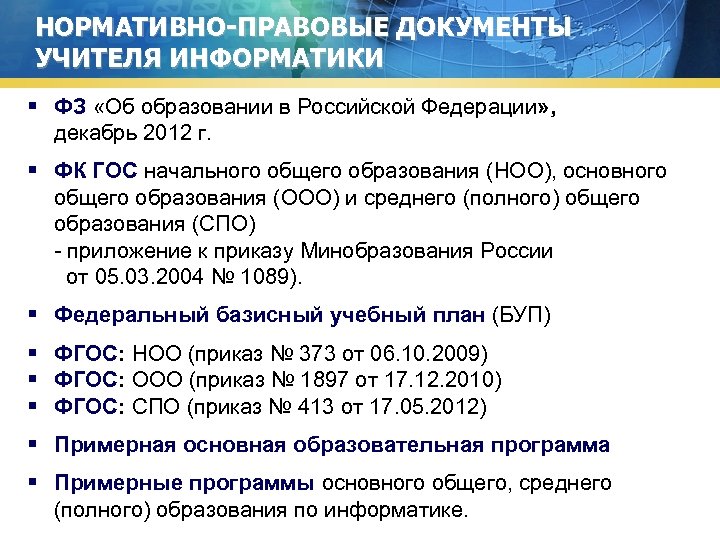 НОРМАТИВНО-ПРАВОВЫЕ ДОКУМЕНТЫ УЧИТЕЛЯ ИНФОРМАТИКИ

▪ ФЗ «Об образовании в Российской Федерации», декабрь 2012 г.

▪ ФК ГОС начального общего образования (НОО), основного общего образования (ООО) и среднего (полного) общего образования (СПО)
- приложение к приказу Минобразования России от 05.03.2004 № 1089).

▪ Федеральный базисный учебный план (БУП)

▪ ФГОС: НОО (приказ № 373 от 06.10.2009)
▪ ФГОС: ООО (приказ № 1897 от 17.12.2010)
▪ ФГОС: СПО (приказ № 413 от 17.05.2012)

▪ Примерная основная образовательная программа

▪ Примерные программы основного общего, среднего (полного) образования по информатике.